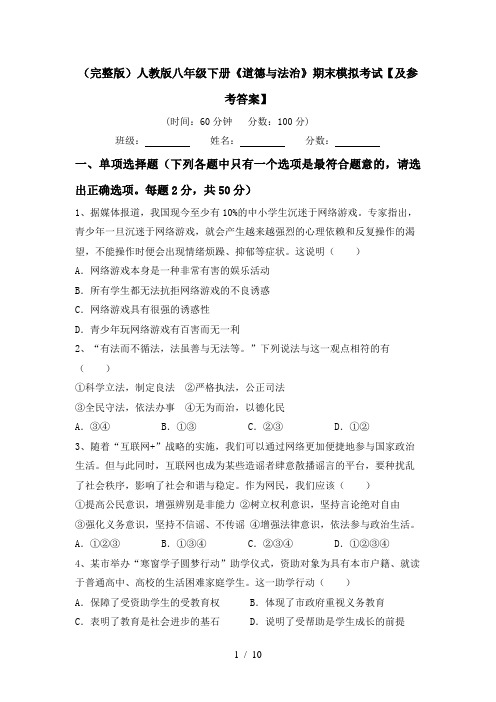 （完整版）人教版八年级下册《道德与法治》期末模拟考试【及参考答案】

（时间：60 分钟　分数：100 分）

班级：________　姓名：________　分数：________

一、单项选择题（下列各题中只有一个选项是最符合题意的，请选出正确选项。每题 2 分，共 50 分）

1、据媒体报道，我国现今至少有 10%的中小学生沉迷于网络游戏。专家指出，青少年一旦沉迷于网络游戏，就会产生越来越强烈的心理依赖和反复操作的渴望，不能操作时便会出现情绪烦躁、抑郁等症状。这说明（　　）

A．网络游戏本身是一种非常有害的娱乐活动

B．所有学生都无法抗拒网络游戏的不良诱惑

C．网络游戏具有很强的诱惑性

D．青少年玩网络游戏有百害而无一利

2、“有法而不循法，法虽善与无法等。”下列说法与这一观点相符的有（　　）

①科学立法，制定良法　②严格执法，公正司法

③全民守法，依法办事　④无为而治，以德化民

A．③④　　B．①③　　C．②③　　D．①②

3、随着“互联网+”战略的实施，我们可以通过网络更加便捷地参与国家政治生活。但与此同时，互联网也成为某些造谣者肆意散播谣言的平台，要种扰乱了社会秩序，影响了社会和谐与稳定。作为网民，我们应该（　　）

①提高公民意识，增强辨别是非能力 ②树立权利意识，坚持言论绝对自由

③强化义务意识，坚持不信谣、不传谣 ④增强法律意识，依法参与政治生活。

A．①②③　　B．①③④　　C．②③④　　D．①②③④

4、某市举办“寒窗学子圆梦行动”助学仪式，资助对象为具有本市户籍、就读于普通高中、高校的生活困难家庭学生。这一助学行动（　　）

A．保障了受资助学生的受教育权　　B．体现了市政府重视义务教育

C．表明了教育是社会进步的基石　　D．说明了受帮助是学生成长的前提

1 / 10